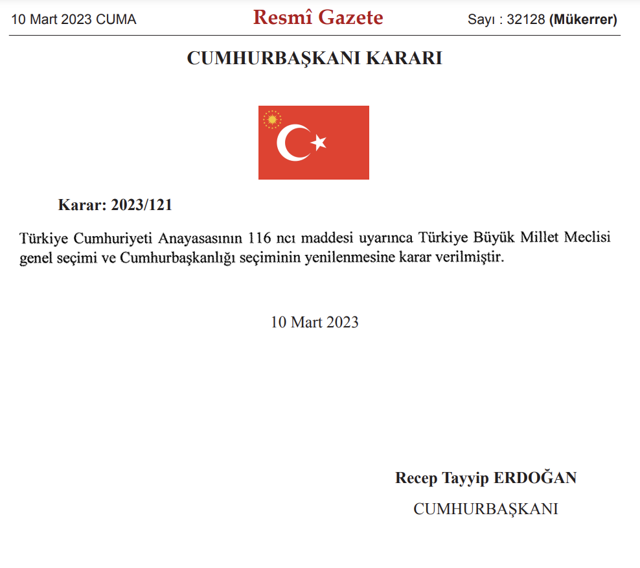 10 Mart 2023 CUMA

Resmî Gazete

Sayı : 32128 (Mükerrer)

CUMHURBAŞKANI KARARI

Karar: 2023/121

Türkiye Cumhuriyeti Anayasasının 116 ncı maddesi uyarınca Türkiye Büyük Millet Meclisi genel seçimi ve Cumhurbaşkanlığı seçiminin yenilenmesine karar verilmiştir.

10 Mart 2023

Recep Tayyip ERDOĞAN

CUMHURBAŞKANI